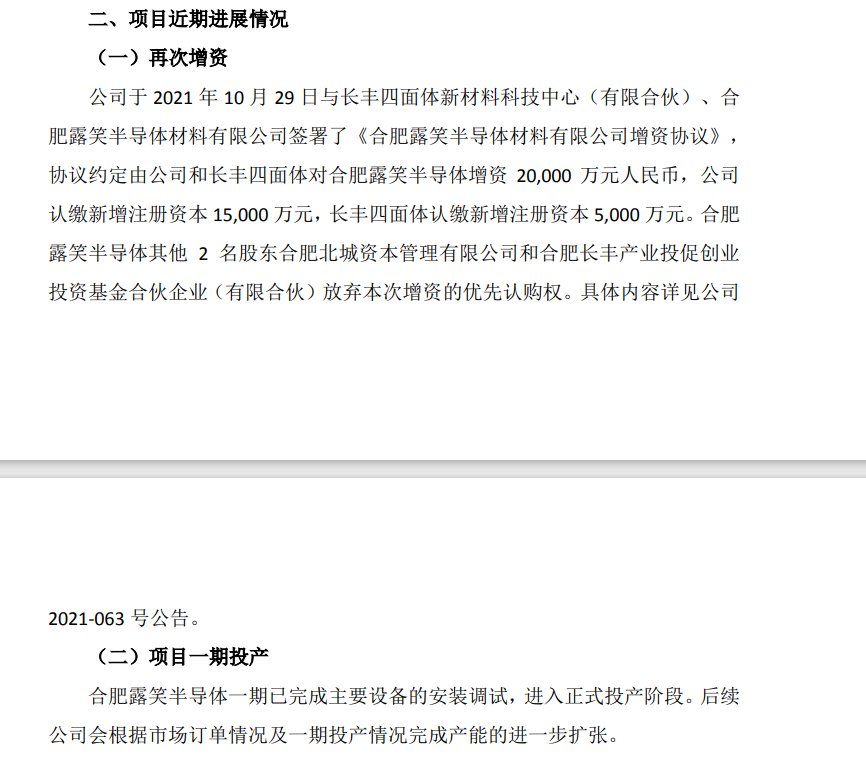 二、项目近期进展情况

（一）再次增资

公司于 2021 年 10 月 29 日与长丰四面体新材料科技中心（有限合伙）、合肥露笑半导体材料有限公司签署了《合肥露笑半导体材料有限公司增资协议》，协议约定由公司和长丰四面体对合肥露笑半导体增资 20,000 万元人民币，公司认缴新增注册资本 15,000 万元，长丰四面体认缴新增注册资本 5,000 万元。合肥露笑半导体其他 2 名股东合肥北城资本管理有限公司和合肥长丰产业投促创业投资基金合伙企业（有限合伙）放弃本次增资的优先认购权。具体内容详见公司

2021-063 号公告。

（二）项目一期投产

合肥露笑半导体一期已完成主要设备的安装调试，进入正式投产阶段。后续公司会根据市场订单情况及一期投产情况完成产能的进一步扩张。